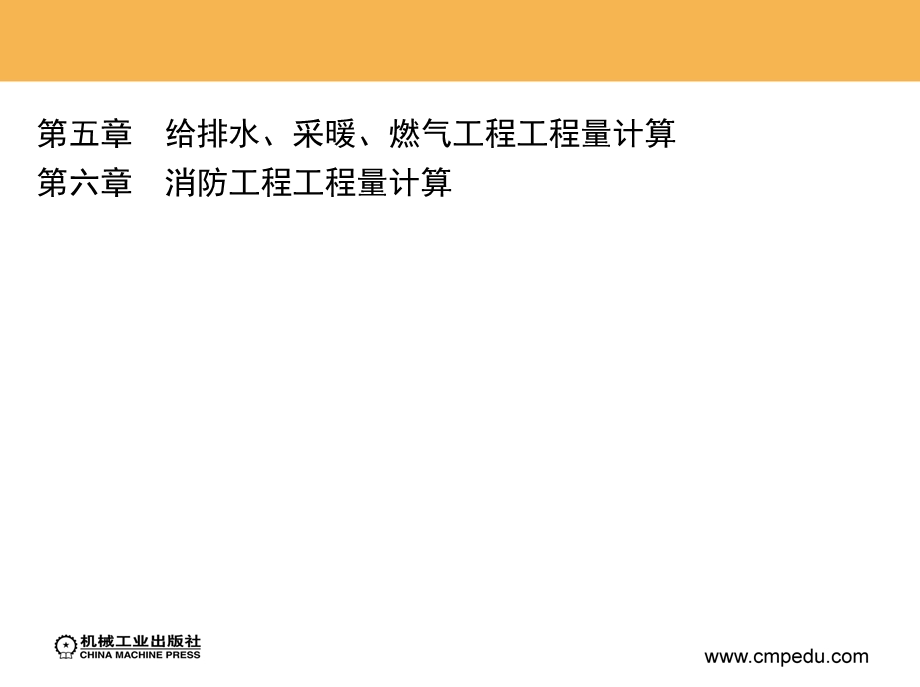 第五章　给排水、采暖、燃气工程工程量计算
第六章　消防工程工程量计算

机械工业出版社
CHINA MACHINE PRESS

www.cmpedu.com